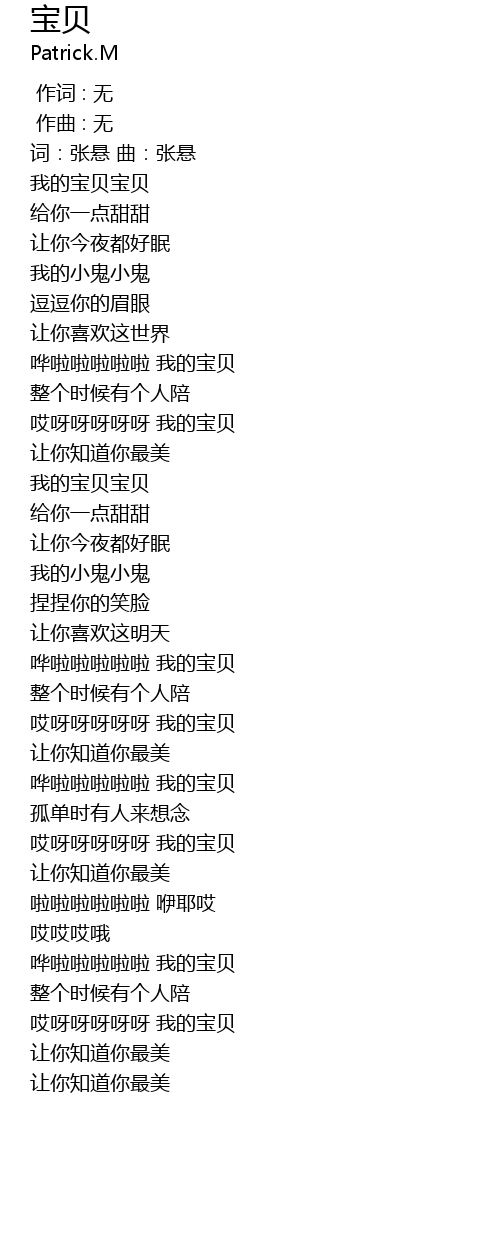 宝贝
Patrick.M

作词 : 无
作曲 : 无
词：张悬 曲：张悬
我的宝贝宝贝
给你一点甜甜
让你今夜都好眠
我的小鬼小鬼
逗逗你的眉眼
让你喜欢这世界
哗啦啦啦啦啦 我的宝贝
整个时候有个人陪
哎呀呀呀呀呀 我的宝贝
让你知道你最美
我的宝贝宝贝
给你一点甜甜
让你今夜都好眠
我的小鬼小鬼
捏捏你的笑脸
让你喜欢这明天
哗啦啦啦啦啦 我的宝贝
整个时候有个人陪
哎呀呀呀呀呀 我的宝贝
让你知道你最美
哗啦啦啦啦啦 我的宝贝
孤单时有人来想念
哎呀呀呀呀呀 我的宝贝
让你知道你最美
啦啦啦啦啦啦 咿耶哎
哎哎哎哦
哗啦啦啦啦啦 我的宝贝
整个时候有个人陪
哎呀呀呀呀呀 我的宝贝
让你知道你最美
让你知道你最美